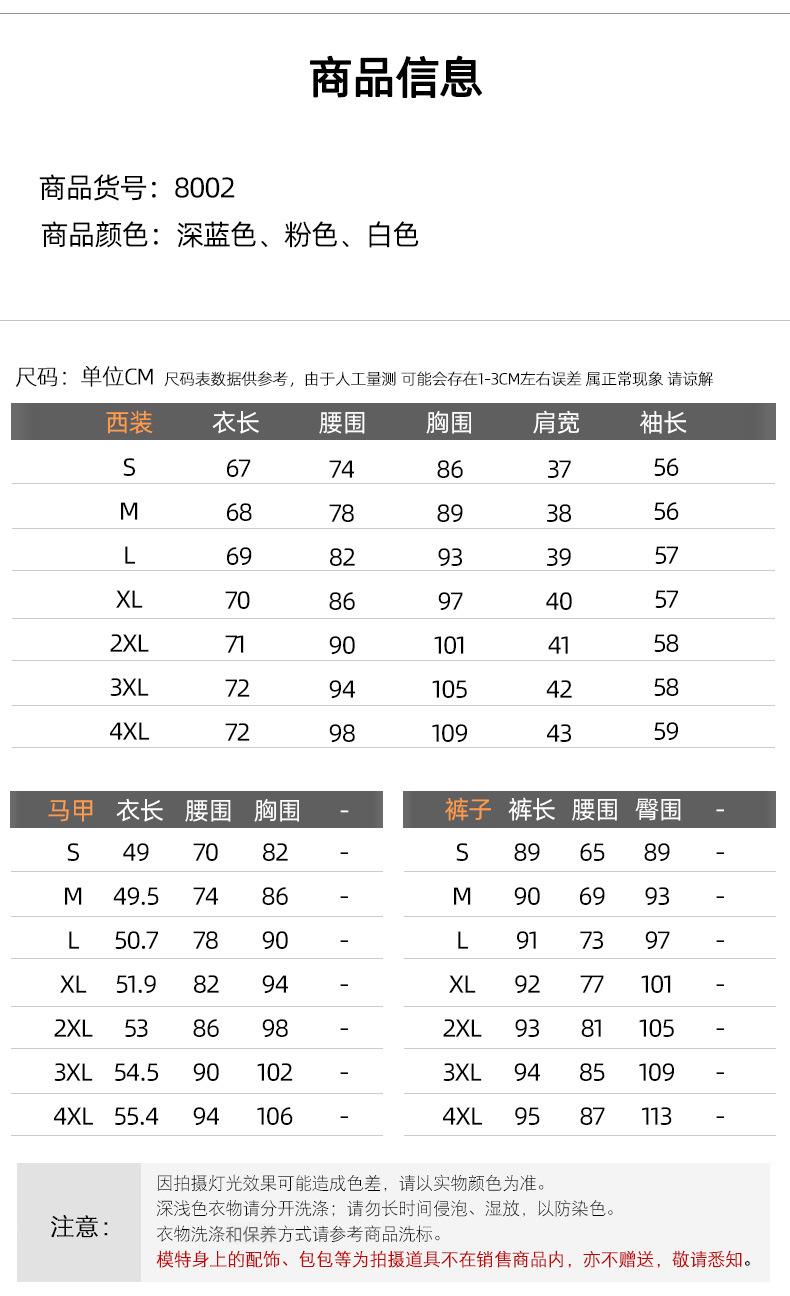 商品信息

商品货号：8002
商品颜色：深蓝色、粉色、白色

尺码：单位CM 尺码表数据供参考，由于人工量测 可能会存在1-3CM左右误差 属正常现象 请谅解

| 西装 | 衣长 | 腰围 | 胸围 | 肩宽 | 袖长 |
|---|---|---|---|---|---|
| S | 67 | 74 | 86 | 37 | 56 |
| M | 68 | 78 | 89 | 38 | 56 |
| L | 69 | 82 | 93 | 39 | 57 |
| XL | 70 | 86 | 97 | 40 | 57 |
| 2XL | 71 | 90 | 101 | 41 | 58 |
| 3XL | 72 | 94 | 105 | 42 | 58 |
| 4XL | 72 | 98 | 109 | 43 | 59 |

| 马甲 | 衣长 | 腰围 | 胸围 | - |
|---|---|---|---|---|
| S | 49 | 70 | 82 | - |
| M | 49.5 | 74 | 86 | - |
| L | 50.7 | 78 | 90 | - |
| XL | 51.9 | 82 | 94 | - |
| 2XL | 53 | 86 | 98 | - |
| 3XL | 54.5 | 90 | 102 | - |
| 4XL | 55.4 | 94 | 106 | - |

| 裤子 | 裤长 | 腰围 | 臀围 | - |
|---|---|---|---|---|
| S | 89 | 65 | 89 | - |
| M | 90 | 69 | 93 | - |
| L | 91 | 73 | 97 | - |
| XL | 92 | 77 | 101 | - |
| 2XL | 93 | 81 | 105 | - |
| 3XL | 94 | 85 | 109 | - |
| 4XL | 95 | 87 | 113 | - |

注意：
因拍摄灯光效果可能造成色差，请以实物颜色为准。
深浅色衣物请分开洗涤；请勿长时间侵泡、湿放，以防染色。
衣物洗涤和保养方式请参考商品洗标。
模特身上的配饰、包包等为拍摄道具不在销售商品内，亦不赠送，敬请悉知。